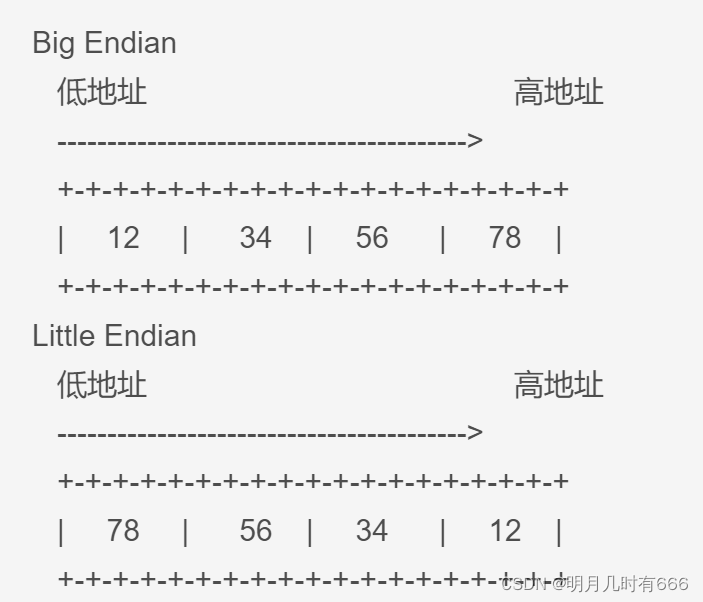 Big Endian

低地址 高地址

---------------------------------------->

+-+-+-+-+-+-+-+-+-+-+-+-+-+-+-+-+-+-+-+

| 12 | 34 | 56 | 78 |

+-+-+-+-+-+-+-+-+-+-+-+-+-+-+-+-+-+-+-+

Little Endian

低地址 高地址

---------------------------------------->

+-+-+-+-+-+-+-+-+-+-+-+-+-+-+-+-+-+-+-+

| 78 | 56 | 34 | 12 |

+-+-+-+-+-+-+-+-+-+-+-+-+-+-+-+-+-+-+-+

CSDN @明月几时有666